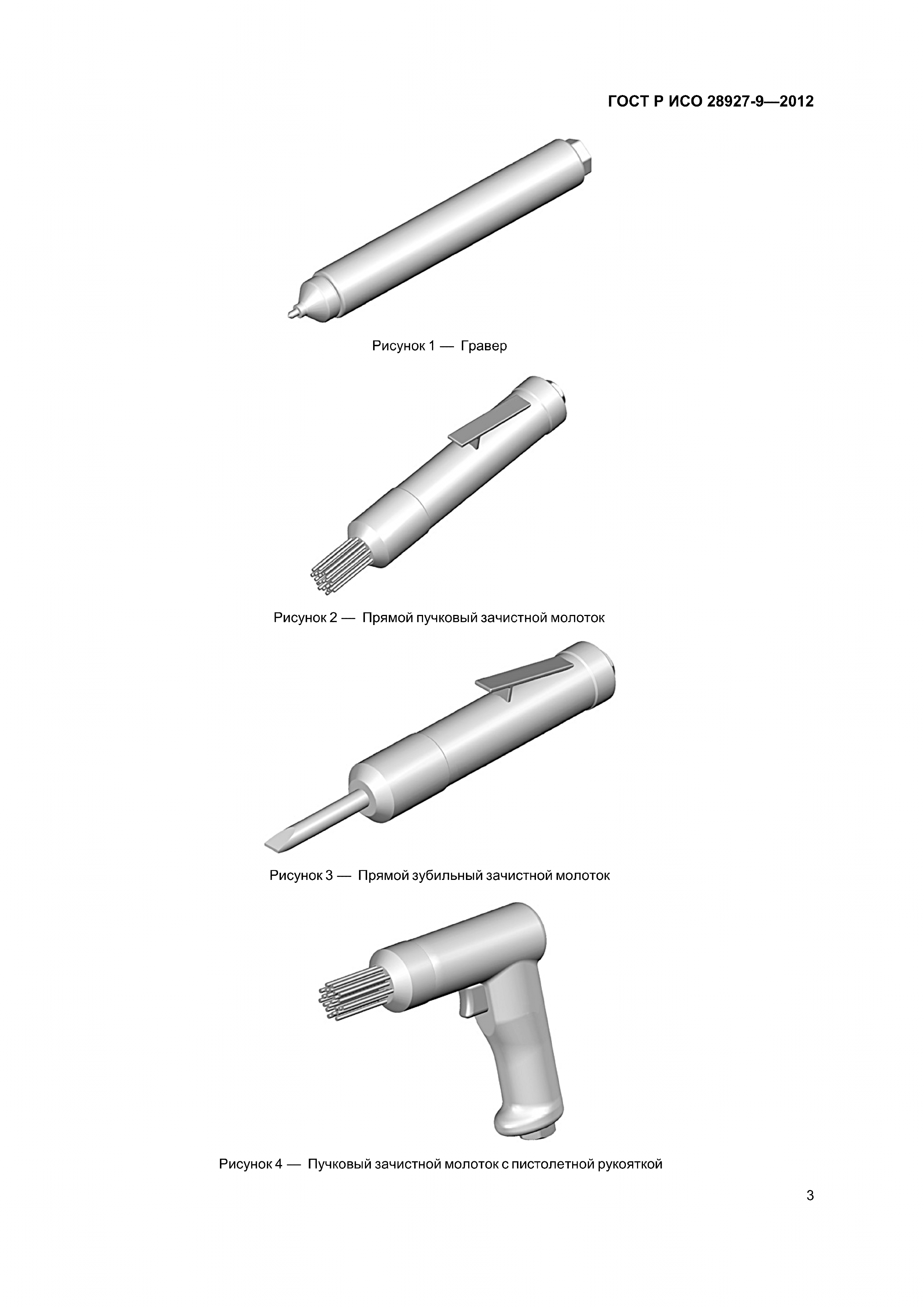 ГОСТ Р ИСО 28927-9—2012

Рисунок 1 — Гравер

Рисунок 2 — Прямой пучковый зачистной молоток

Рисунок 3 — Прямой зубильный зачистной молоток

Рисунок 4 — Пучковый зачистной молоток с пистолетной рукояткой

3